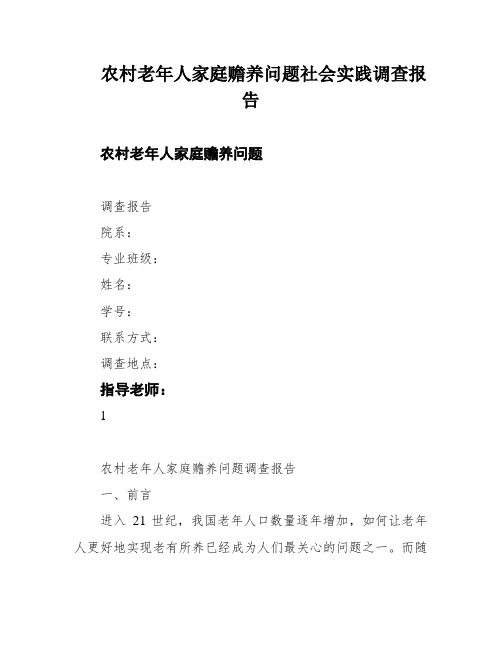 农村老年人家庭赡养问题社会实践调查报告

农村老年人家庭赡养问题

调查报告

院系：

专业班级：

姓名：

学号：

联系方式：

调查地点：

指导老师：

1

农村老年人家庭赡养问题调查报告

一、前言

进入 21 世纪，我国老年人口数量逐年增加，如何让老年人更好地实现老有所养已经成为人们最关心的问题之一。而随